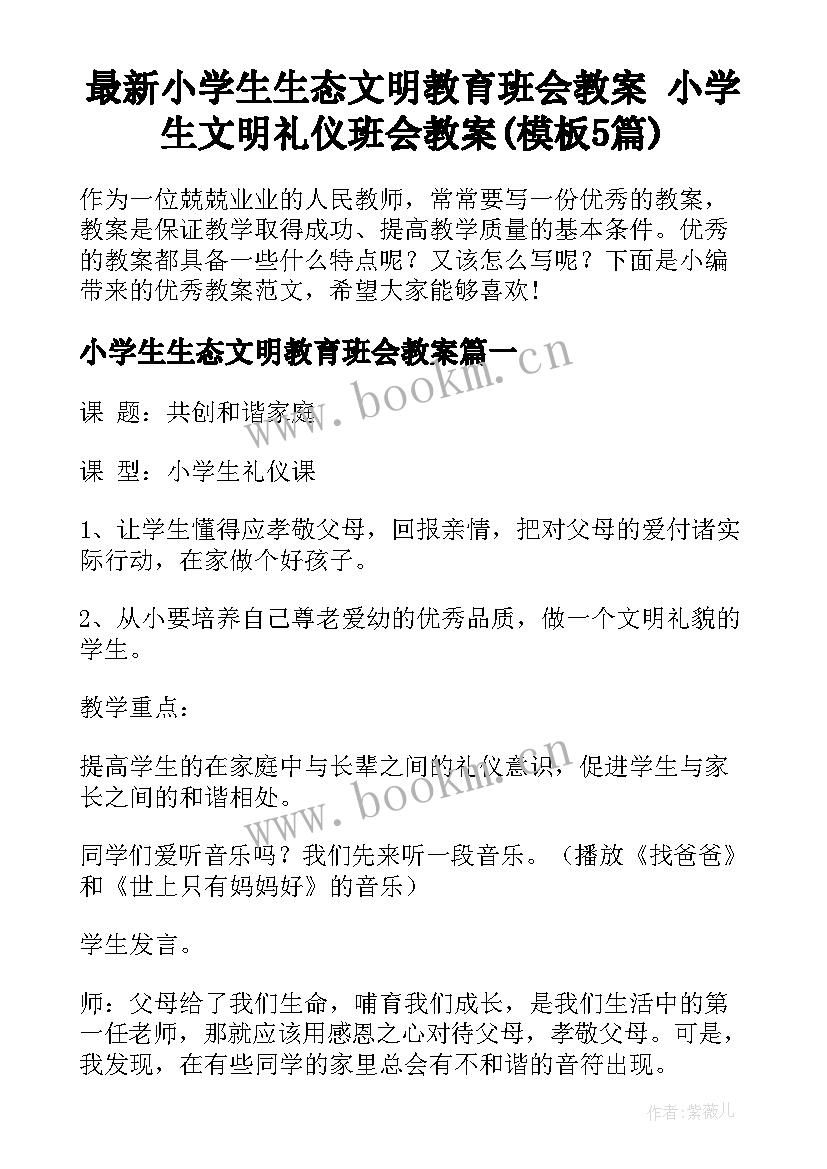 最新小学生生态文明教育班会教案 小学生文明礼仪班会教案(模板5篇)

作为一位兢兢业业的人民教师，常常要写一份优秀的教案，教案是保证教学取得成功、提高教学质量的基本条件。优秀的教案都具备一些什么特点呢？又该怎么写呢？下面是小编带来的优秀教案范文，希望大家能够喜欢！

小学生生态文明教育班会教案篇一

www.bookm.cn

课 题：共创和谐家庭

课 型：小学生礼仪课

1、让学生懂得应孝敬父母，回报亲情，把对父母的爱付诸实际行动，在家做个好孩子。

2、从小要培养自己尊老爱幼的优秀品质，做一个文明礼貌的学生。

教学重点：

提高学生的在家庭中与长辈之间的礼仪意识，促进学生与家长之间的和谐相处。

www.bookm.cn

同学们爱听音乐吗？我们先来听一段音乐。（播放《找爸爸》和《世上只有妈妈好》的音乐）

学生发言。

师：父母给了我们生命，哺育我们成长，是我们生活中的第一任老师，那就应该用感恩之心对待父母，孝敬父母。可是，我发现，在有些同学的家里总会有不和谐的音符出现。

作者:紫薇儿